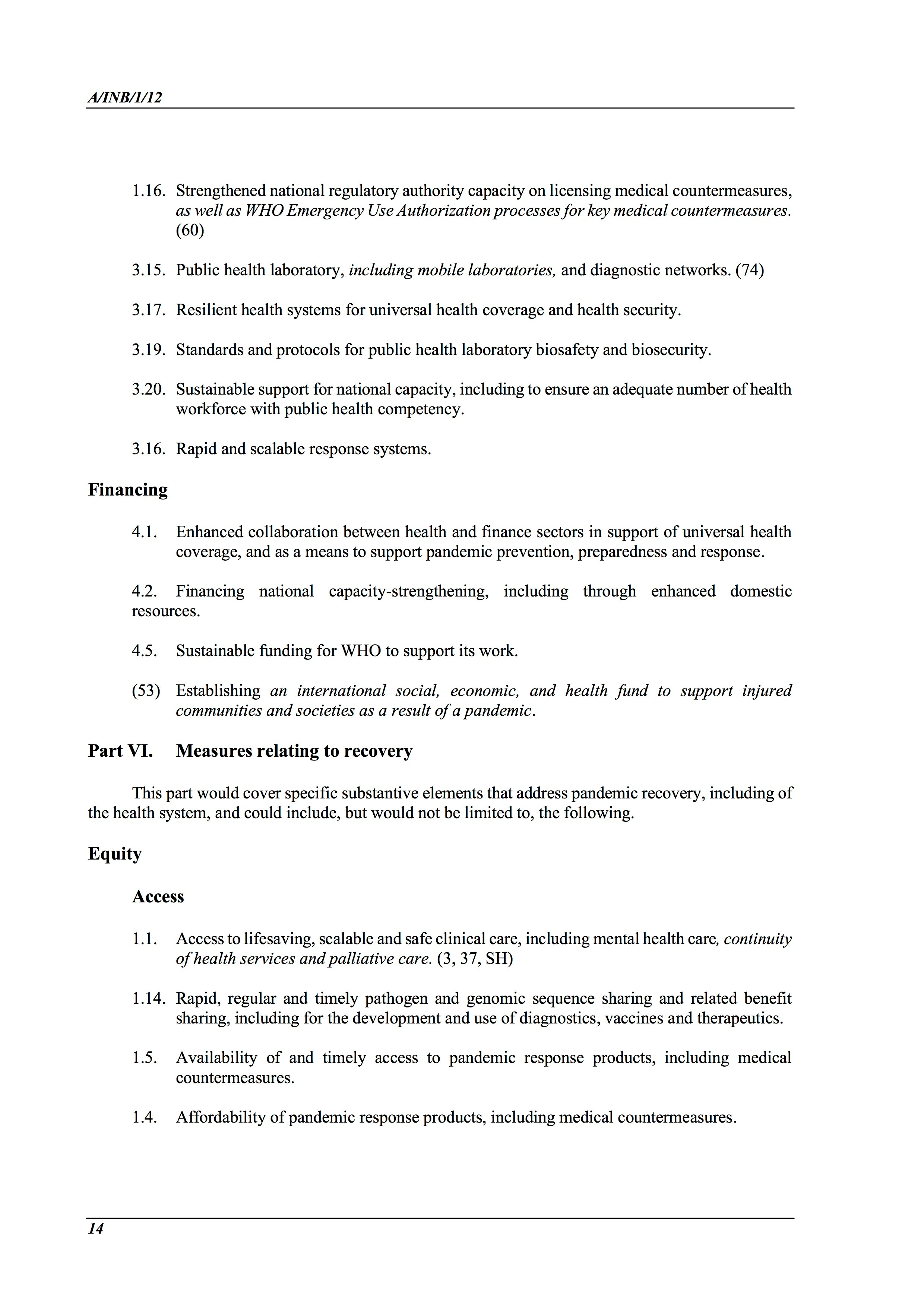 A/INB/1/12

1.16. Strengthened national regulatory authority capacity on licensing medical countermeasures, as well as WHO Emergency Use Authorization processes for key medical countermeasures. (60)

3.15. Public health laboratory, including mobile laboratories, and diagnostic networks. (74)

3.17. Resilient health systems for universal health coverage and health security.

3.19. Standards and protocols for public health laboratory biosafety and biosecurity.

3.20. Sustainable support for national capacity, including to ensure an adequate number of health workforce with public health competency.

3.16. Rapid and scalable response systems.

Financing

4.1. Enhanced collaboration between health and finance sectors in support of universal health coverage, and as a means to support pandemic prevention, preparedness and response.

4.2. Financing national capacity-strengthening, including through enhanced domestic resources.

4.5. Sustainable funding for WHO to support its work.

(53) Establishing an international social, economic, and health fund to support injured communities and societies as a result of a pandemic.

Part VI. Measures relating to recovery

This part would cover specific substantive elements that address pandemic recovery, including of the health system, and could include, but would not be limited to, the following.

Equity

Access

1.1. Access to lifesaving, scalable and safe clinical care, including mental health care, continuity of health services and palliative care. (3, 37, SH)

1.14. Rapid, regular and timely pathogen and genomic sequence sharing and related benefit sharing, including for the development and use of diagnostics, vaccines and therapeutics.

1.5. Availability of and timely access to pandemic response products, including medical countermeasures.

1.4. Affordability of pandemic response products, including medical countermeasures.

14